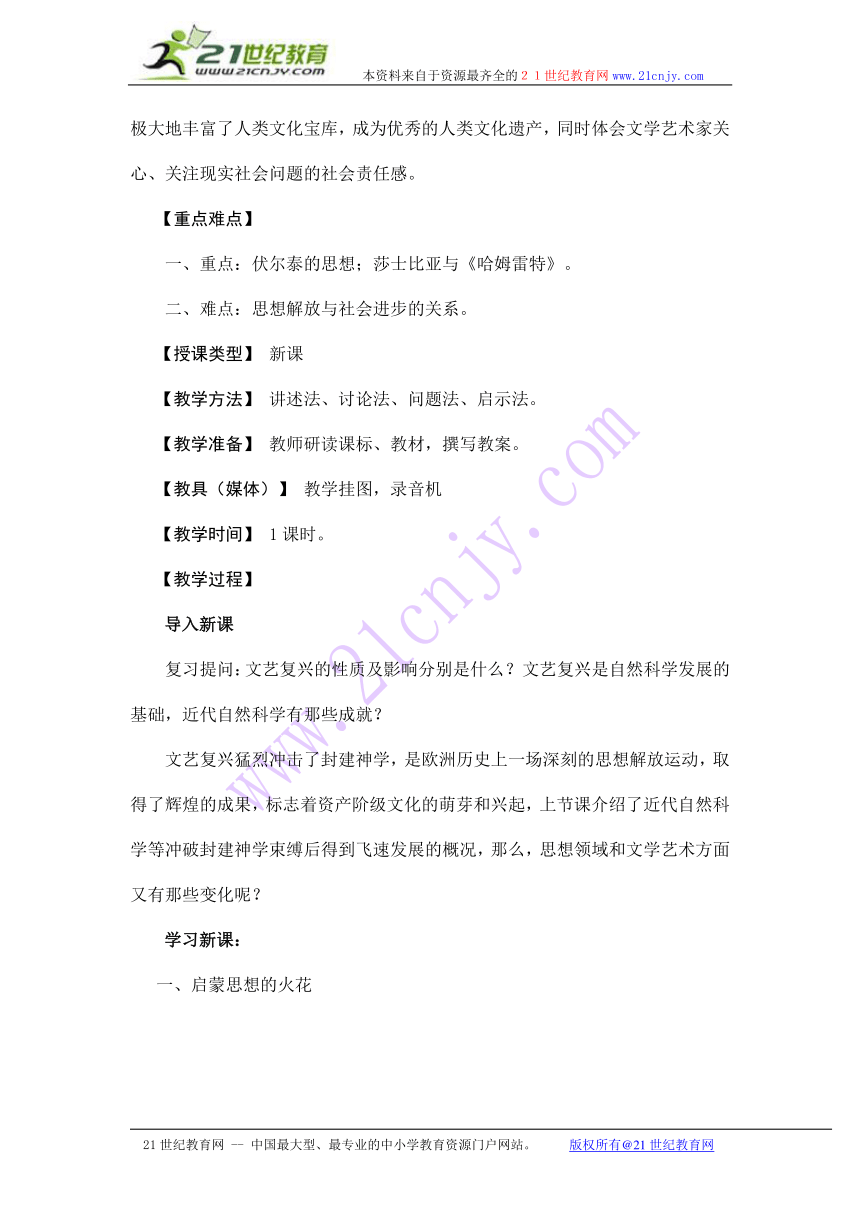 21世纪教育
www.21cnjy.com
本资料来自于资源最齐全的２１世纪教育网www.21cnjy.com

极大地丰富了人类文化宝库，成为优秀的人类文化遗产，同时体会文学艺术家关心、关注现实社会问题的社会责任感。

【重点难点】

一、重点：伏尔泰的思想；莎士比亚与《哈姆雷特》。

二、难点：思想解放与社会进步的关系。

【授课类型】 新课

【教学方法】 讲述法、讨论法、问题法、启示法。

【教学准备】 教师研读课标、教材，撰写教案。

【教具（媒体）】 教学挂图，录音机

【教学时间】 1课时。

【教学过程】

导入新课

复习提问：文艺复兴的性质及影响分别是什么？文艺复兴是自然科学发展的基础，近代自然科学有那些成就？

文艺复兴猛烈冲击了封建神学，是欧洲历史上一场深刻的思想解放运动，取得了辉煌的成果，标志着资产阶级文化的萌芽和兴起，上节课介绍了近代自然科学等冲破封建神学束缚后得到飞速发展的概况，那么，思想领域和文学艺术方面又有那些变化呢？

学习新课：

一、启蒙思想的火花

www.21cnjy.com

21世纪教育网 -- 中国最大型、最专业的中小学教育资源门户网站。 版权所有@21世纪教育网